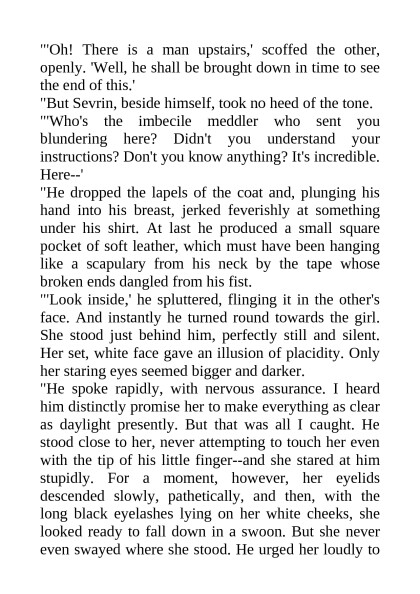 "'Oh! There is a man upstairs,' scoffed the other, openly. 'Well, he shall be brought down in time to see the end of this.'

"But Sevrin, beside himself, took no heed of the tone.

"'Who's the imbecile meddler who sent you blundering here? Didn't you understand your instructions? Don't you know anything? It's incredible. Here--'

"He dropped the lapels of the coat and, plunging his hand into his breast, jerked feverishly at something under his shirt. At last he produced a small square pocket of soft leather, which must have been hanging like a scapulary from his neck by the tape whose broken ends dangled from his fist.

"'Look inside,' he spluttered, flinging it in the other's face. And instantly he turned round towards the girl. She stood just behind him, perfectly still and silent. Her set, white face gave an illusion of placidity. Only her staring eyes seemed bigger and darker.

"He spoke rapidly, with nervous assurance. I heard him distinctly promise her to make everything as clear as daylight presently. But that was all I caught. He stood close to her, never attempting to touch her even with the tip of his little finger--and she stared at him stupidly. For a moment, however, her eyelids descended slowly, pathetically, and then, with the long black eyelashes lying on her white cheeks, she looked ready to fall down in a swoon. But she never even swayed where she stood. He urged her loudly to